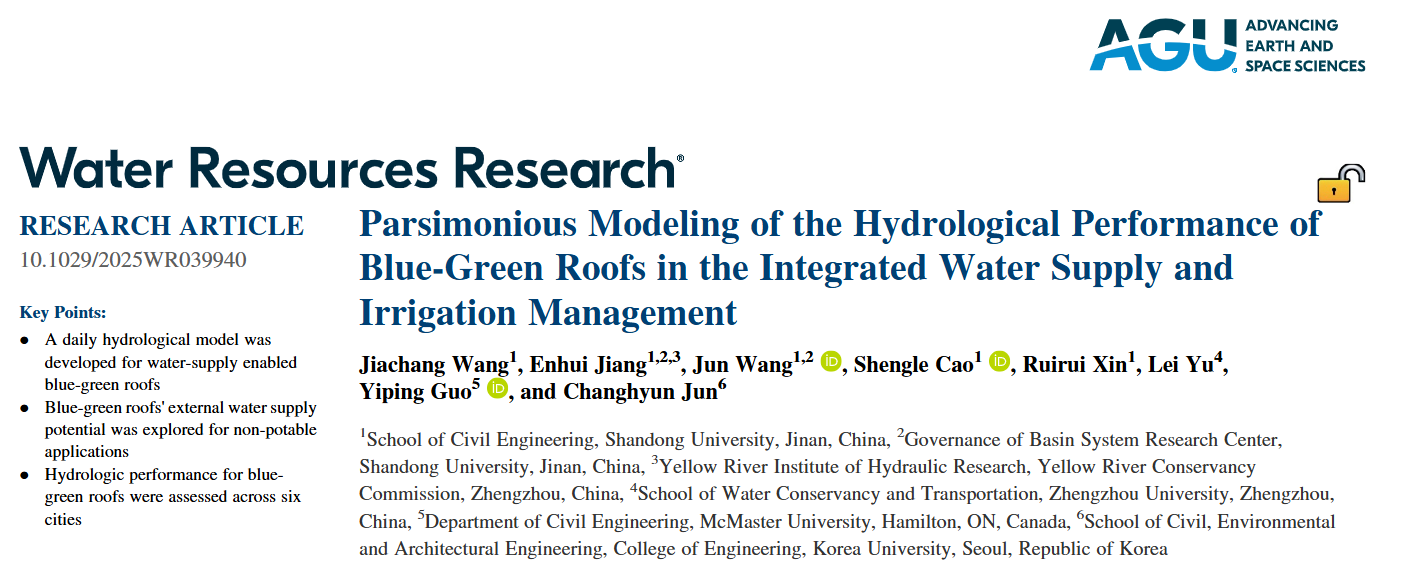 AGU ADVANCING EARTH AND SPACE SCIENCES

Water Resources Research®

RESEARCH ARTICLE
10.1029/2025WR039940

Key Points:
• A daily hydrological model was developed for water-supply enabled blue-green roofs
• Blue-green roofs' external water supply potential was explored for non-potable applications
• Hydrologic performance for blue-green roofs were assessed across six cities

Parsimonious Modeling of the Hydrological Performance of Blue-Green Roofs in the Integrated Water Supply and Irrigation Management

Jiachang Wang$^{1}$, Enhui Jiang$^{1,2,3}$, Jun Wang$^{1,2}$, Shengle Cao$^{1}$, Ruirui Xin$^{1}$, Lei Yu$^{4}$, Yiping Guo$^{5}$, and Changhyun Jun$^{6}$

$^{1}$School of Civil Engineering, Shandong University, Jinan, China, $^{2}$Governance of Basin System Research Center, Shandong University, Jinan, China, $^{3}$Yellow River Institute of Hydraulic Research, Yellow River Conservancy Commission, Zhengzhou, China, $^{4}$School of Water Conservancy and Transportation, Zhengzhou University, Zhengzhou, China, $^{5}$Department of Civil Engineering, McMaster University, Hamilton, ON, Canada, $^{6}$School of Civil, Environmental and Architectural Engineering, College of Engineering, Korea University, Seoul, Republic of Korea